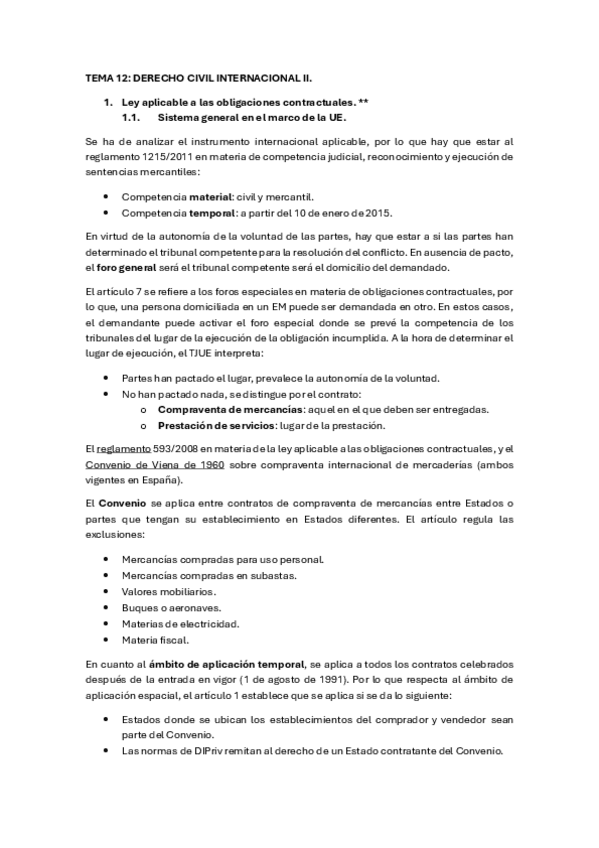 TEMA 12: DERECHO CIVIL INTERNACIONAL II.

1. Ley aplicable a las obligaciones contractuales. **
1.1. Sistema general en el marco de la UE.

Se ha de analizar el instrumento internacional aplicable, por lo que hay que estar al reglamento 1215/2011 en materia de competencia judicial, reconocimiento y ejecución de sentencias mercantiles:

• Competencia material: civil y mercantil.
• Competencia temporal: a partir del 10 de enero de 2015.

En virtud de la autonomía de la voluntad de las partes, hay que estar a si las partes han determinado el tribunal competente para la resolución del conflicto. En ausencia de pacto, el foro general será el tribunal competente será el domicilio del demandado.

El artículo 7 se refiere a los foros especiales en materia de obligaciones contractuales, por lo que, una persona domiciliada en un EM puede ser demandada en otro. En estos casos, el demandante puede activar el foro especial donde se prevé la competencia de los tribunales del lugar de la ejecución de la obligación incumplida. A la hora de determinar el lugar de ejecución, el TJUE interpreta:

• Partes han pactado el lugar, prevalece la autonomía de la voluntad.
• No han pactado nada, se distingue por el contrato:
  o Compraventa de mercancías: aquel en el que deben ser entregadas.
  o Prestación de servicios: lugar de la prestación.

El reglamento 593/2008 en materia de la ley aplicable a las obligaciones contractuales, y el Convenio de Viena de 1960 sobre compraventa internacional de mercaderías (ambos vigentes en España).

El Convenio se aplica entre contratos de compraventa de mercancías entre Estados o partes que tengan su establecimiento en Estados diferentes. El artículo regula las exclusiones:

• Mercancías compradas para uso personal.
• Mercancías compradas en subastas.
• Valores mobiliarios.
• Buques o aeronaves.
• Materias de electricidad.
• Materia fiscal.

En cuanto al ámbito de aplicación temporal, se aplica a todos los contratos celebrados después de la entrada en vigor (1 de agosto de 1991). Por lo que respecta al ámbito de aplicación espacial, el artículo 1 establece que se aplica si se da lo siguiente:

• Estados donde se ubican los establecimientos del comprador y vendedor sean parte del Convenio.
• Las normas de DIPriv remitan al derecho de un Estado contratante del Convenio.